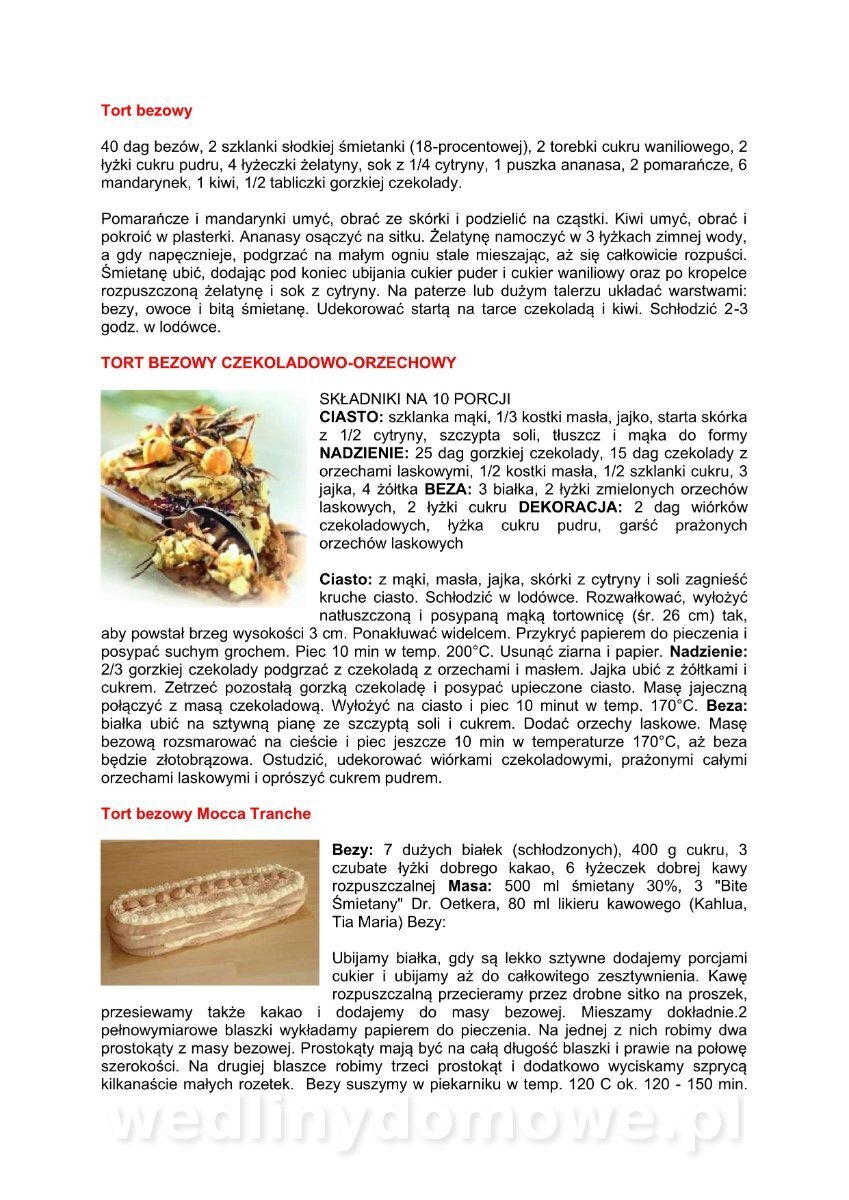 Tort bezowy

40 dag bezów, 2 szklanki słodkiej śmietanki (18-procentowej), 2 torebki cukru waniliowego, 2 łyżki cukru pudru, 4 łyżeczki żelatyny, sok z 1/4 cytryny, 1 puszka ananasa, 2 pomarańcze, 6 mandarynek, 1 kiwi, 1/2 tabliczki gorzkiej czekolady.

Pomarańcze i mandarynki umyć, obrać ze skórki i podzielić na cząstki. Kiwi umyć, obrać i pokroić w plasterki. Ananasy osączyć na sitku. Żelatynę namoczyć w 3 łyżkach zimnej wody, a gdy napęcznieje, podgrzać na małym ogniu stale mieszając, aż się całkowicie rozpuści. Śmietanę ubić, dodając pod koniec ubijania cukier puder i cukier waniliowy oraz po kropelce rozpuszczoną żelatynę i sok z cytryny. Na paterze lub dużym talerzu układać warstwami: bezy, owoce i bitą śmietanę. Udekorować startą na tarce czekoladą i kiwi. Schłodzić 2-3 godz. w lodówce.

TORT BEZOWY CZEKOLADOWO-ORZECHOWY

SKŁADNIKI NA 10 PORCJI
CIASTO: szklanka mąki, 1/3 kostki masła, jajko, starta skórka z 1/2 cytryny, szczypta soli, tłuszcz i mąka do formy NADZIENIE: 25 dag gorzkiej czekolady, 15 dag czekolady z orzechami laskowymi, 1/2 kostki masła, 1/2 szklanki cukru, 3 jajka, 4 żółtka BEZA: 3 białka, 2 łyżki zmielonych orzechów laskowych, 2 łyżki cukru DEKORACJA: 2 dag wiórków czekoladowych, łyżka cukru pudru, garść prażonych orzechów laskowych

Ciasto: z mąki, masła, jajka, skórki z cytryny i soli zagnieść kruche ciasto. Schłodzić w lodówce. Rozwałkować, wyłożyć natłuszczoną i posypaną mąką tortownicę (śr. 26 cm) tak, aby powstał brzeg wysokości 3 cm. Ponakłuwać widelcem. Przykryć papierem do pieczenia i posypać suchym grochem. Piec 10 min w temp. 200°C. Usunąć ziarna i papier. Nadzienie: 2/3 gorzkiej czekolady podgrzać z czekoladą z orzechami i masłem. Jajka ubić z żółtkami i cukrem. Zetrzeć pozostałą gorzką czekoladę i posypać upieczone ciasto. Masę jajeczną połączyć z masą czekoladową. Wyłożyć na ciasto i piec 10 minut w temp. 170°C. Beza: białka ubić na sztywną pianę ze szczyptą soli i cukrem. Dodać orzechy laskowe. Masę bezową rozsmarować na cieście i piec jeszcze 10 min w temperaturze 170°C, aż beza będzie złotobrązowa. Ostudzić, udekorować wiórkami czekoladowymi, prażonymi całymi orzechami laskowymi i oprószyć cukrem pudrem.

Tort bezowy Mocca Tranche

Bezy: 7 dużych białek (schłodzonych), 400 g cukru, 3 czubate łyżki dobrego kakao, 6 łyżeczek dobrej kawy rozpuszczalnej Masa: 500 ml śmietany 30%, 3 "Bite Śmietany" Dr. Oetkera, 80 ml likieru kawowego (Kahlua, Tia Maria) Bezy:

Ubijamy białka, gdy są lekko sztywne dodajemy porcjami cukier i ubijamy aż do całkowitego zesztywnienia. Kawę rozpuszczalną przecieramy przez drobne sitko na proszek, przesiewamy także kakao i dodajemy do masy bezowej. Mieszamy dokładnie.2 pełnowymiarowe blaszki wykładamy papierem do pieczenia. Na jednej z nich robimy dwa prostokąty z masy bezowej. Prostokąty mają być na całą długość blaszki i prawie na połowę szerokości. Na drugiej blaszce robimy trzeci prostokąt i dodatkowo wyciskamy szprycą kilkanaście małych rozetek. Bezy suszymy w piekarniku w temp. 120 C ok. 120 - 150 min.

wedlinydomowe.pl